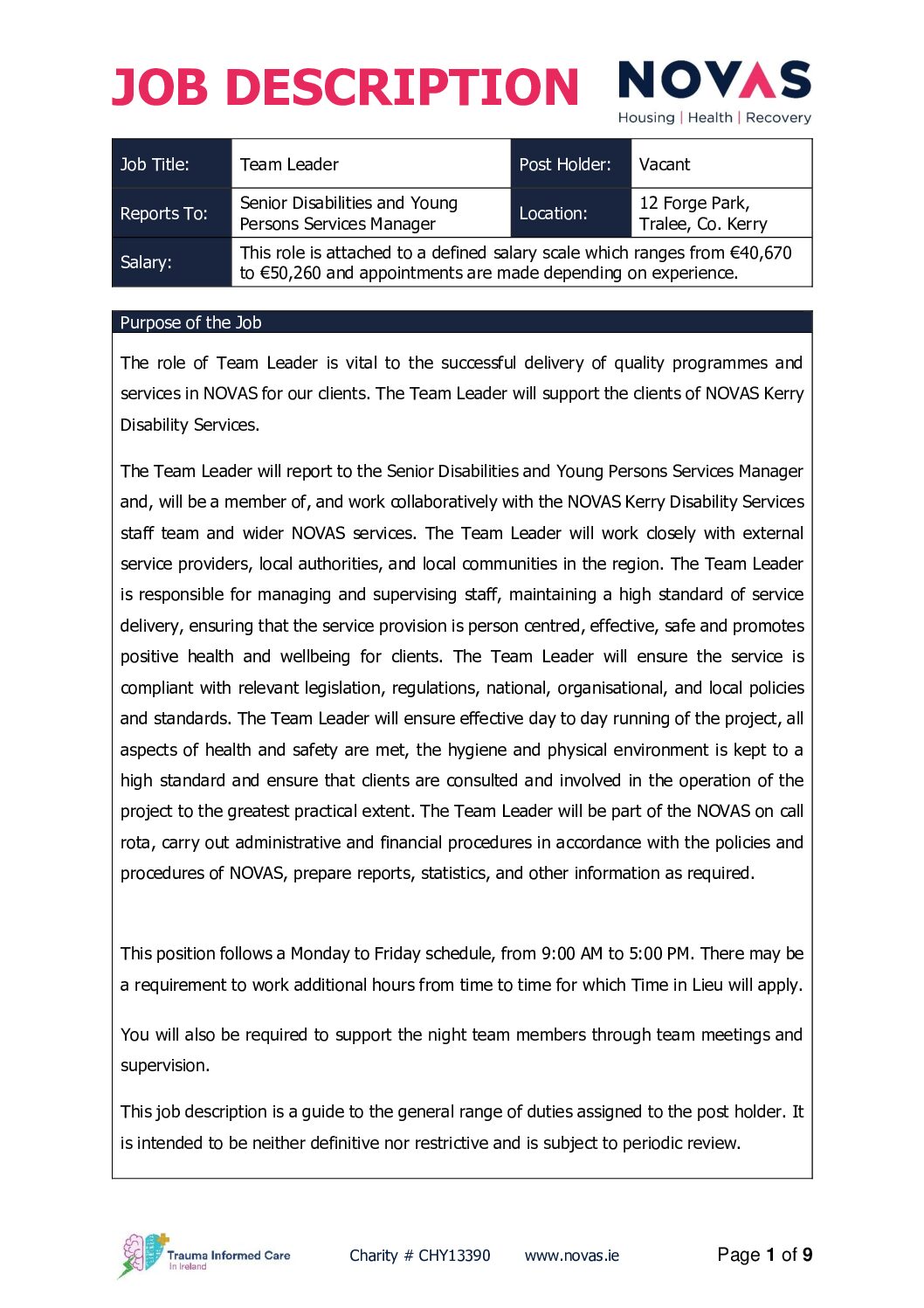 JOB DESCRIPTION

NOVAS
Housing | Health | Recovery

| Job Title: | Team Leader | Post Holder: | Vacant |
|---|---|---|---|
| Reports To: | Senior Disabilities and Young Persons Services Manager | Location: | 12 Forge Park, Tralee, Co. Kerry |
| Salary: | This role is attached to a defined salary scale which ranges from €40,670 to €50,260 and appointments are made depending on experience. | | |

Purpose of the Job

The role of Team Leader is vital to the successful delivery of quality programmes and services in NOVAS for our clients. The Team Leader will support the clients of NOVAS Kerry Disability Services.

The Team Leader will report to the Senior Disabilities and Young Persons Services Manager and, will be a member of, and work collaboratively with the NOVAS Kerry Disability Services staff team and wider NOVAS services. The Team Leader will work closely with external service providers, local authorities, and local communities in the region. The Team Leader is responsible for managing and supervising staff, maintaining a high standard of service delivery, ensuring that the service provision is person centred, effective, safe and promotes positive health and wellbeing for clients. The Team Leader will ensure the service is compliant with relevant legislation, regulations, national, organisational, and local policies and standards. The Team Leader will ensure effective day to day running of the project, all aspects of health and safety are met, the hygiene and physical environment is kept to a high standard and ensure that clients are consulted and involved in the operation of the project to the greatest practical extent. The Team Leader will be part of the NOVAS on call rota, carry out administrative and financial procedures in accordance with the policies and procedures of NOVAS, prepare reports, statistics, and other information as required.

This position follows a Monday to Friday schedule, from 9:00 AM to 5:00 PM. There may be a requirement to work additional hours from time to time for which Time in Lieu will apply.

You will also be required to support the night team members through team meetings and supervision.

This job description is a guide to the general range of duties assigned to the post holder. It is intended to be neither definitive nor restrictive and is subject to periodic review.

Trauma Informed Care In Ireland

Charity # CHY13390 www.novas.ie Page 1 of 9